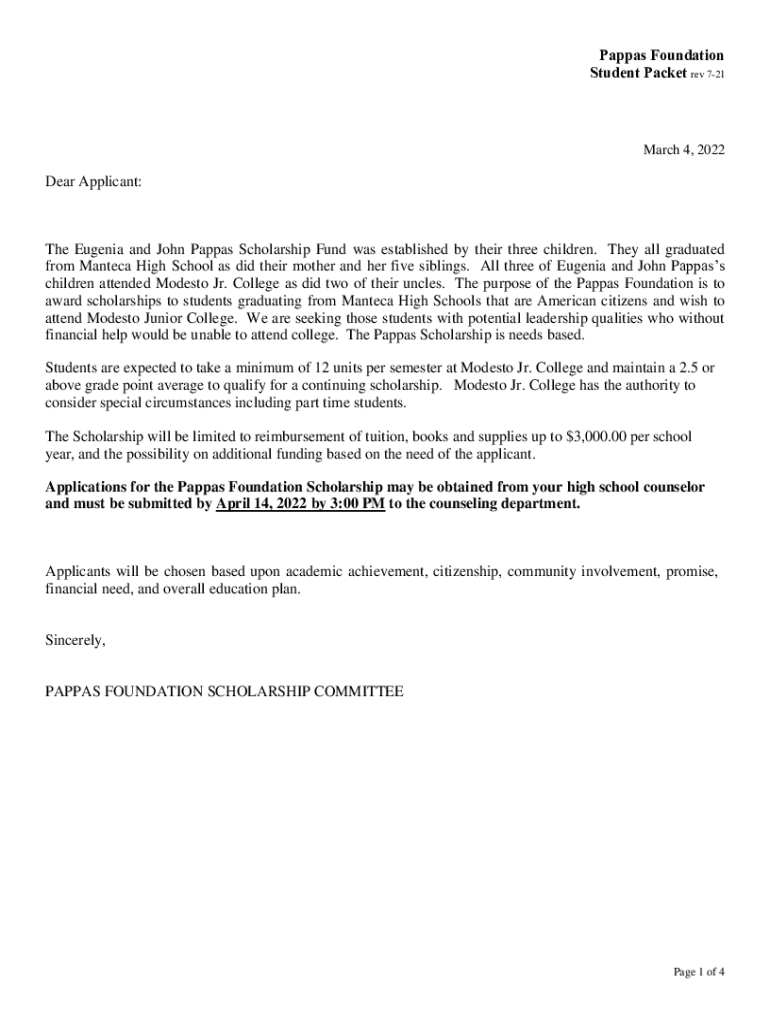 Pappas Foundation
Student Packet rev 7-21

March 4, 2022

Dear Applicant:

The Eugenia and John Pappas Scholarship Fund was established by their three children. They all graduated from Manteca High School as did their mother and her five siblings. All three of Eugenia and John Pappas's children attended Modesto Jr. College as did two of their uncles. The purpose of the Pappas Foundation is to award scholarships to students graduating from Manteca High Schools that are American citizens and wish to attend Modesto Junior College. We are seeking those students with potential leadership qualities who without financial help would be unable to attend college. The Pappas Scholarship is needs based.

Students are expected to take a minimum of 12 units per semester at Modesto Jr. College and maintain a 2.5 or above grade point average to qualify for a continuing scholarship. Modesto Jr. College has the authority to consider special circumstances including part time students.

The Scholarship will be limited to reimbursement of tuition, books and supplies up to $3,000.00 per school year, and the possibility on additional funding based on the need of the applicant.

Applications for the Pappas Foundation Scholarship may be obtained from your high school counselor and must be submitted by April 14, 2022 by 3:00 PM to the counseling department.

Applicants will be chosen based upon academic achievement, citizenship, community involvement, promise, financial need, and overall education plan.

Sincerely,

PAPPAS FOUNDATION SCHOLARSHIP COMMITTEE

Page 1 of 4